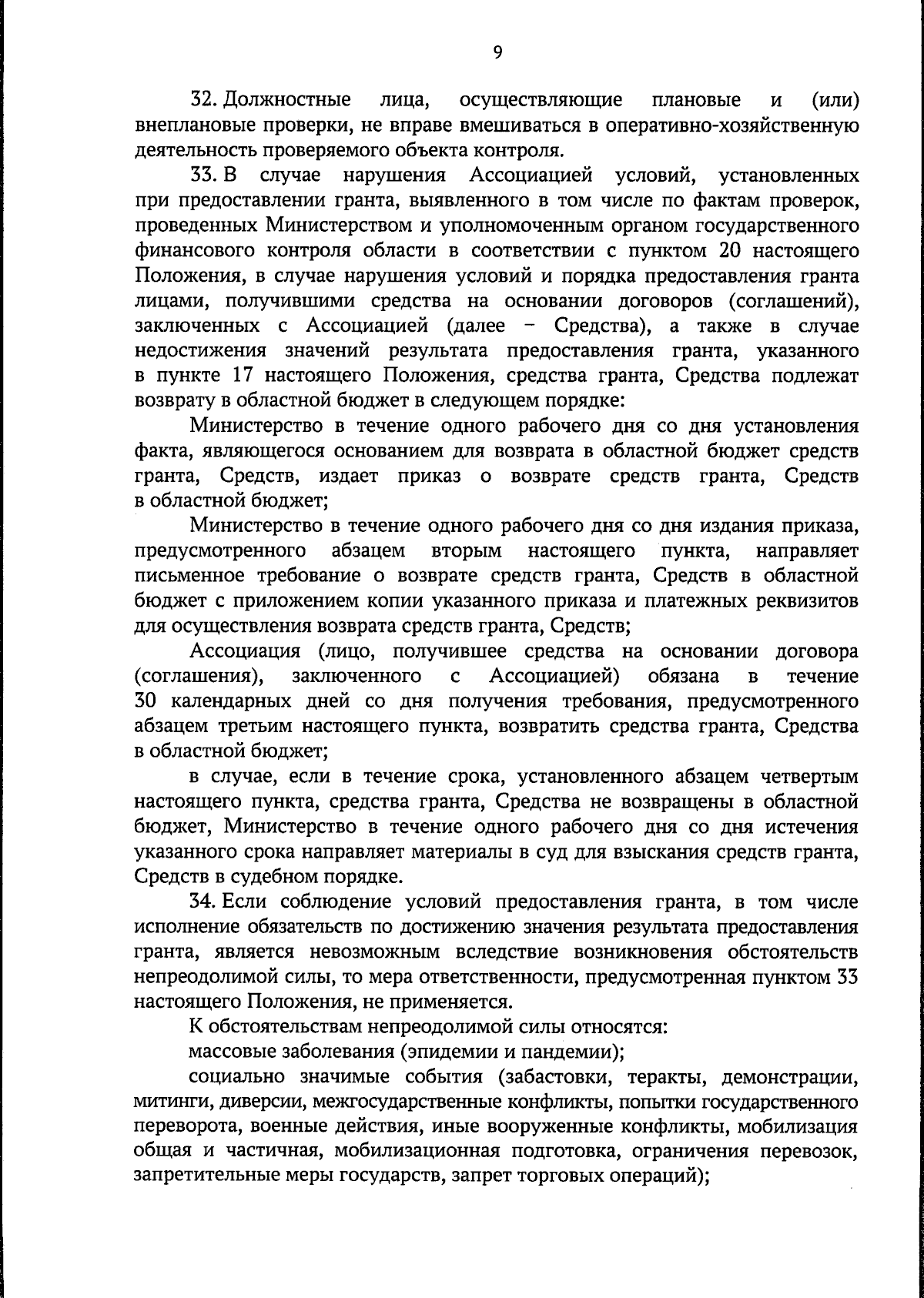 9

32. Должностные лица, осуществляющие плановые и (или) внеплановые проверки, не вправе вмешиваться в оперативно-хозяйственную деятельность проверяемого объекта контроля.

33. В случае нарушения Ассоциацией условий, установленных при предоставлении гранта, выявленного в том числе по фактам проверок, проведенных Министерством и уполномоченным органом государственного финансового контроля области в соответствии с пунктом 20 настоящего Положения, в случае нарушения условий и порядка предоставления гранта лицами, получившими средства на основании договоров (соглашений), заключенных с Ассоциацией (далее – Средства), а также в случае недостижения значений результата предоставления гранта, указанного в пункте 17 настоящего Положения, средства гранта, Средства подлежат возврату в областной бюджет в следующем порядке:

Министерство в течение одного рабочего дня со дня установления факта, являющегося основанием для возврата в областной бюджет средств гранта, Средств, издает приказ о возврате средств гранта, Средств в областной бюджет;

Министерство в течение одного рабочего дня со дня издания приказа, предусмотренного абзацем вторым настоящего пункта, направляет письменное требование о возврате средств гранта, Средств в областной бюджет с приложением копии указанного приказа и платежных реквизитов для осуществления возврата средств гранта, Средств;

Ассоциация (лицо, получившее средства на основании договора (соглашения), заключенного с Ассоциацией) обязана в течение 30 календарных дней со дня получения требования, предусмотренного абзацем третьим настоящего пункта, возвратить средства гранта, Средства в областной бюджет;

в случае, если в течение срока, установленного абзацем четвертым настоящего пункта, средства гранта, Средства не возвращены в областной бюджет, Министерство в течение одного рабочего дня со дня истечения указанного срока направляет материалы в суд для взыскания средств гранта, Средств в судебном порядке.

34. Если соблюдение условий предоставления гранта, в том числе исполнение обязательств по достижению значения результата предоставления гранта, является невозможным вследствие возникновения обстоятельств непреодолимой силы, то мера ответственности, предусмотренная пунктом 33 настоящего Положения, не применяется.

К обстоятельствам непреодолимой силы относятся:

массовые заболевания (эпидемии и пандемии);

социально значимые события (забастовки, теракты, демонстрации, митинги, диверсии, межгосударственные конфликты, попытки государственного переворота, военные действия, иные вооруженные конфликты, мобилизация общая и частичная, мобилизационная подготовка, ограничения перевозок, запретительные меры государств, запрет торговых операций);